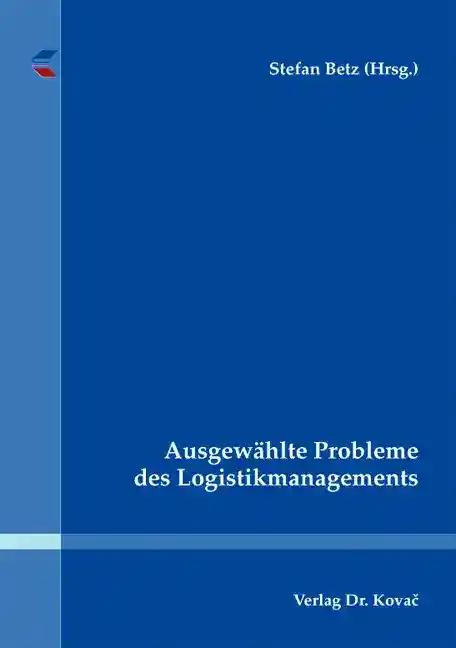 Stefan Betz (Hrsg.)

Ausgewählte Probleme des Logistikmanagements

Verlag Dr. Kovač